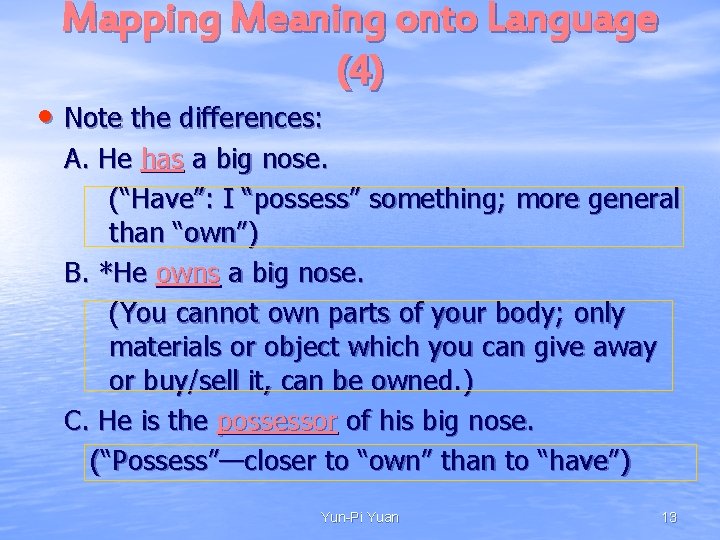 Mapping Meaning onto Language (4)

• Note the differences:

A. He has a big nose.

(“Have”: I “possess” something; more general than “own”)

B. *He owns a big nose.

(You cannot own parts of your body; only materials or object which you can give away or buy/sell it, can be owned.)

C. He is the possessor of his big nose.

(“Possess”—closer to “own” than to “have”)

Yun-Pi Yuan

13